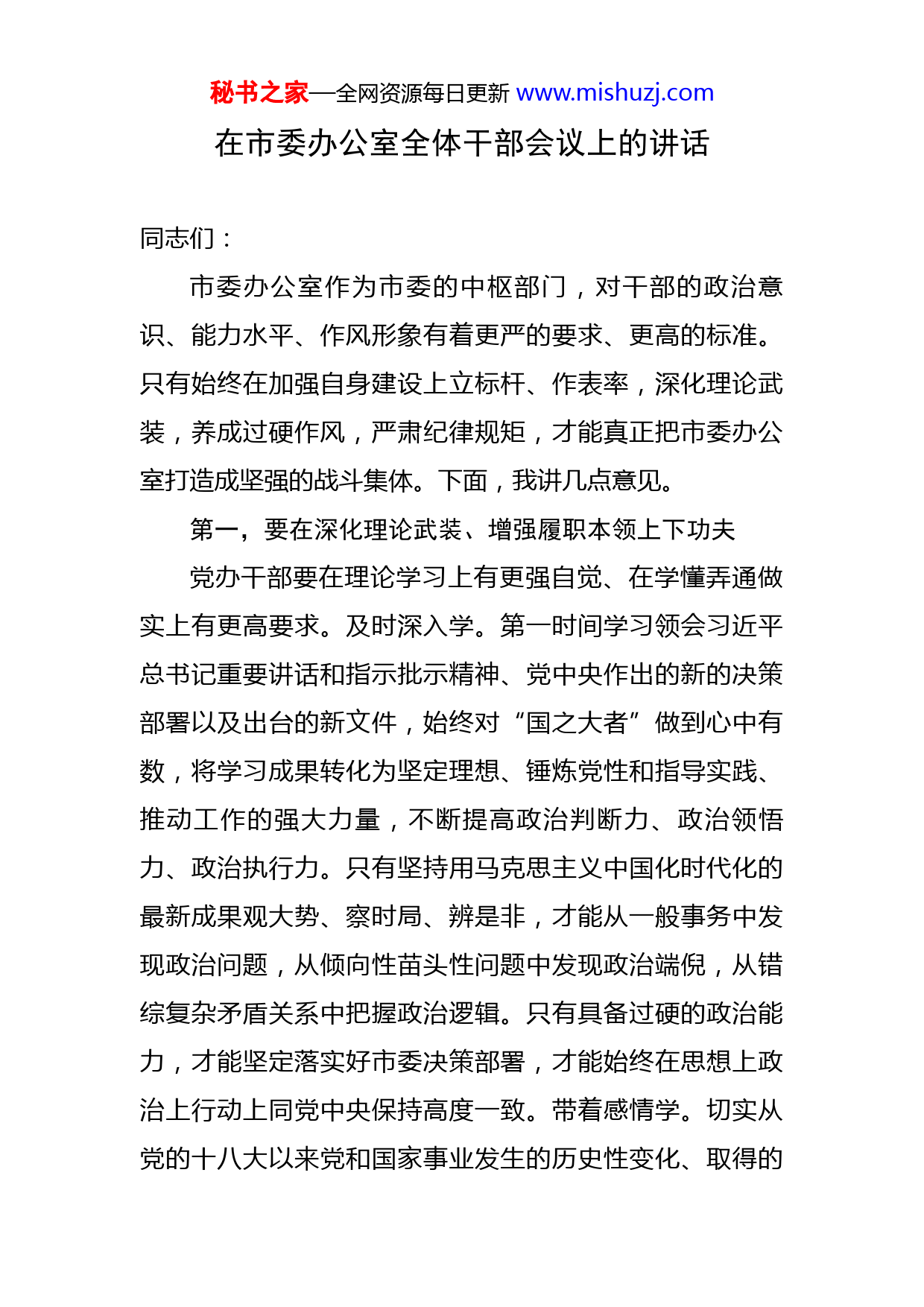 秘书之家—全网资源每日更新 www.mishuzj.com

在市委办公室全体干部会议上的讲话

同志们：

市委办公室作为市委的中枢部门，对干部的政治意识、能力水平、作风形象有着更严的要求、更高的标准。只有始终在加强自身建设上立标杆、作表率，深化理论武装，养成过硬作风，严肃纪律规矩，才能真正把市委办公室打造成坚强的战斗集体。下面，我讲几点意见。

第一，要在深化理论武装、增强履职本领上下功夫

党办干部要在理论学习上有更强自觉、在学懂弄通做实上有更高要求。及时深入学。第一时间学习领会习近平总书记重要讲话和指示批示精神、党中央作出的新的决策部署以及出台的新文件，始终对“国之大者”做到心中有数，将学习成果转化为坚定理想、锤炼党性和指导实践、推动工作的强大力量，不断提高政治判断力、政治领悟力、政治执行力。只有坚持用马克思主义中国化时代化的最新成果观大势、察时局、辨是非，才能从一般事务中发现政治问题，从倾向性苗头性问题中发现政治端倪，从错综复杂矛盾关系中把握政治逻辑。只有具备过硬的政治能力，才能坚定落实好市委决策部署，才能始终在思想上政治上行动上同党中央保持高度一致。带着感情学。切实从党的十八大以来党和国家事业发生的历史性变化、取得的